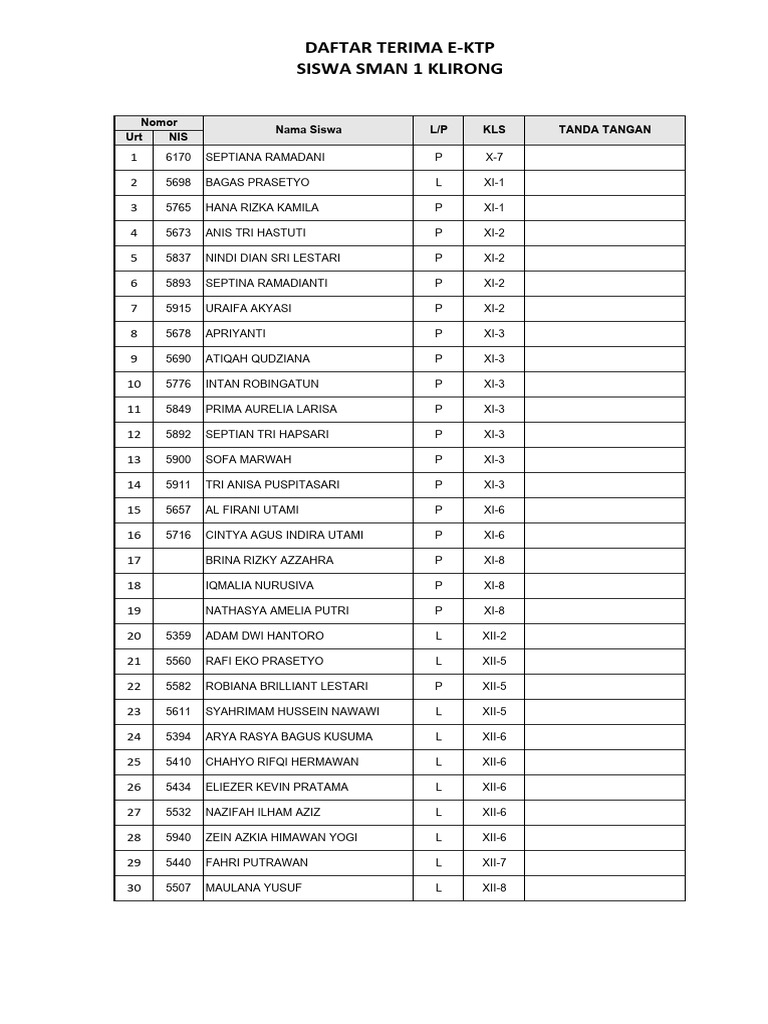 DAFTAR TERIMA E-KTP
SISWA SMAN 1 KLIRONG

| Nomor Urt | Nomor NIS | Nama Siswa | L/P | KLS | TANDA TANGAN |
|---|---|---|---|---|---|
| 1 | 6170 | SEPTIANA RAMADANI | P | X-7 | |
| 2 | 5698 | BAGAS PRASETYO | L | XI-1 | |
| 3 | 5765 | HANA RIZKA KAMILA | P | XI-1 | |
| 4 | 5673 | ANIS TRI HASTUTI | P | XI-2 | |
| 5 | 5837 | NINDI DIAN SRI LESTARI | P | XI-2 | |
| 6 | 5893 | SEPTINA RAMADIANTI | P | XI-2 | |
| 7 | 5915 | URAIFA AKYASI | P | XI-2 | |
| 8 | 5678 | APRIYANTI | P | XI-3 | |
| 9 | 5690 | ATIQAH QUDZIANA | P | XI-3 | |
| 10 | 5776 | INTAN ROBINGATUN | P | XI-3 | |
| 11 | 5849 | PRIMA AURELIA LARISA | P | XI-3 | |
| 12 | 5892 | SEPTIAN TRI HAPSARI | P | XI-3 | |
| 13 | 5900 | SOFA MARWAH | P | XI-3 | |
| 14 | 5911 | TRI ANISA PUSPITASARI | P | XI-3 | |
| 15 | 5657 | AL FIRANI UTAMI | P | XI-6 | |
| 16 | 5716 | CINTYA AGUS INDIRA UTAMI | P | XI-6 | |
| 17 | | BRINA RIZKY AZZAHRA | P | XI-8 | |
| 18 | | IQMALIA NURUSIVA | P | XI-8 | |
| 19 | | NATHASYA AMELIA PUTRI | P | XI-8 | |
| 20 | 5359 | ADAM DWI HANTORO | L | XII-2 | |
| 21 | 5560 | RAFI EKO PRASETYO | L | XII-5 | |
| 22 | 5582 | ROBIANA BRILLIANT LESTARI | P | XII-5 | |
| 23 | 5611 | SYAHRIMAM HUSSEIN NAWAWI | L | XII-5 | |
| 24 | 5394 | ARYA RASYA BAGUS KUSUMA | L | XII-6 | |
| 25 | 5410 | CHAHYO RIFQI HERMAWAN | L | XII-6 | |
| 26 | 5434 | ELIEZER KEVIN PRATAMA | L | XII-6 | |
| 27 | 5532 | NAZIFAH ILHAM AZIZ | L | XII-6 | |
| 28 | 5940 | ZEIN AZKIA HIMAWAN YOGI | L | XII-6 | |
| 29 | 5440 | FAHRI PUTRAWAN | L | XII-7 | |
| 30 | 5507 | MAULANA YUSUF | L | XII-8 | |